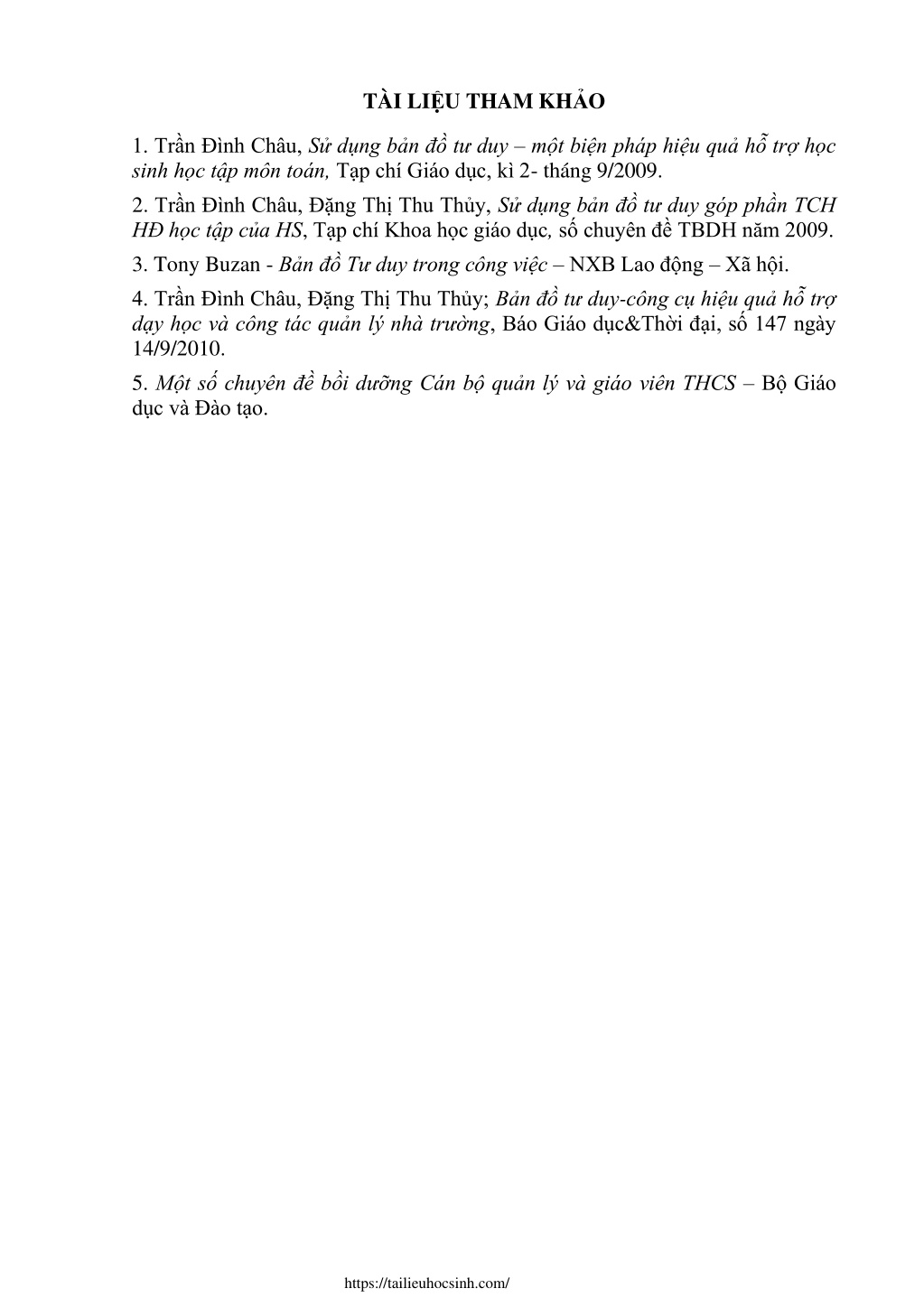 TÀI LIỆU THAM KHẢO

1. Trần Đình Châu, Sử dụng bản đồ tư duy – một biện pháp hiệu quả hỗ trợ học sinh học tập môn toán, Tạp chí Giáo dục, kì 2- tháng 9/2009.

2. Trần Đình Châu, Đặng Thị Thu Thủy, Sử dụng bản đồ tư duy góp phần TCH HĐ học tập của HS, Tạp chí Khoa học giáo dục, số chuyên đề TBDH năm 2009.

3. Tony Buzan - Bản đồ Tư duy trong công việc – NXB Lao động – Xã hội.

4. Trần Đình Châu, Đặng Thị Thu Thủy; Bản đồ tư duy-công cụ hiệu quả hỗ trợ dạy học và công tác quản lý nhà trường, Báo Giáo dục&Thời đại, số 147 ngày 14/9/2010.

5. Một số chuyên đề bồi dưỡng Cán bộ quản lý và giáo viên THCS – Bộ Giáo dục và Đào tạo.

https://tailieuhocsinh.com/